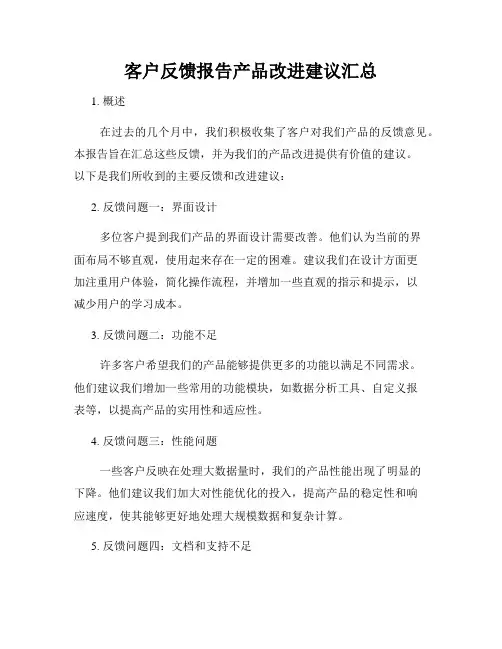 客户反馈报告产品改进建议汇总

1. 概述

在过去的几个月中，我们积极收集了客户对我们产品的反馈意见。本报告旨在汇总这些反馈，并为我们的产品改进提供有价值的建议。以下是我们所收到的主要反馈和改进建议：

2. 反馈问题一：界面设计

多位客户提到我们产品的界面设计需要改善。他们认为当前的界面布局不够直观，使用起来存在一定的困难。建议我们在设计方面更加注重用户体验，简化操作流程，并增加一些直观的指示和提示，以减少用户的学习成本。

3. 反馈问题二：功能不足

许多客户希望我们的产品能够提供更多的功能以满足不同需求。他们建议我们增加一些常用的功能模块，如数据分析工具、自定义报表等，以提高产品的实用性和适应性。

4. 反馈问题三：性能问题

一些客户反映在处理大数据量时，我们的产品性能出现了明显的下降。他们建议我们加大对性能优化的投入，提高产品的稳定性和响应速度，使其能够更好地处理大规模数据和复杂计算。

5. 反馈问题四：文档和支持不足